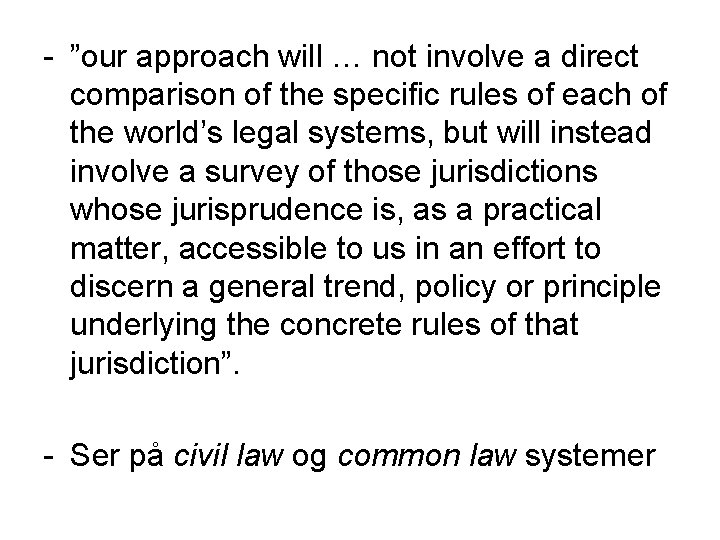 - ”our approach will … not involve a direct comparison of the specific rules of each of the world’s legal systems, but will instead involve a survey of those jurisdictions whose jurisprudence is, as a practical matter, accessible to us in an effort to discern a general trend, policy or principle underlying the concrete rules of that jurisdiction”.

- Ser på civil law og common law systemer